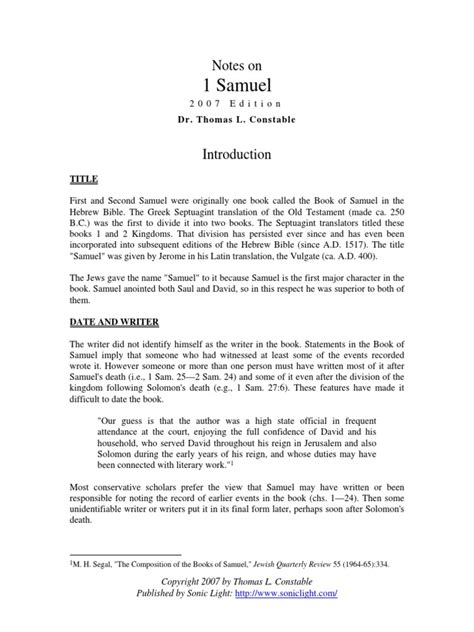 Notes on
1 Samuel
2007 Edition
Dr. Thomas L. Constable

Introduction

TITLE

First and Second Samuel were originally one book called the Book of Samuel in the Hebrew Bible. The Greek Septuagint translation of the Old Testament (made ca. 250 B.C.) was the first to divide it into two books. The Septuagint translators titled these books 1 and 2 Kingdoms. That division has persisted ever since and has even been incorporated into subsequent editions of the Hebrew Bible (since A.D. 1517). The title "Samuel" was given by Jerome in his Latin translation, the Vulgate (ca. A.D. 400).

The Jews gave the name "Samuel" to it because Samuel is the first major character in the book. Samuel anointed both Saul and David, so in this respect he was superior to both of them.

DATE AND WRITER

The writer did not identify himself as the writer in the book. Statements in the Book of Samuel imply that someone who had witnessed at least some of the events recorded wrote it. However someone or more than one person must have written most of it after Samuel's death (i.e., 1 Sam. 25—2 Sam. 24) and some of it even after the division of the kingdom following Solomon's death (e.g., 1 Sam. 27:6). These features have made it difficult to date the book.

"Our guess is that the author was a high state official in frequent attendance at the court, enjoying the full confidence of David and his household, who served David throughout his reign in Jerusalem and also Solomon during the early years of his reign, and whose duties may have been connected with literary work."$^1$

Most conservative scholars prefer the view that Samuel may have written or been responsible for noting the record of earlier events in the book (chs. 1—24). Then some unidentifiable writer or writers put it in its final form later, perhaps soon after Solomon's death.

$^1$M. H. Segal, "The Composition of the Books of Samuel," Jewish Quarterly Review 55 (1964-65):334.

Copyright 2007 by Thomas L. Constable
Published by Sonic Light: http://www.soniclight.com/